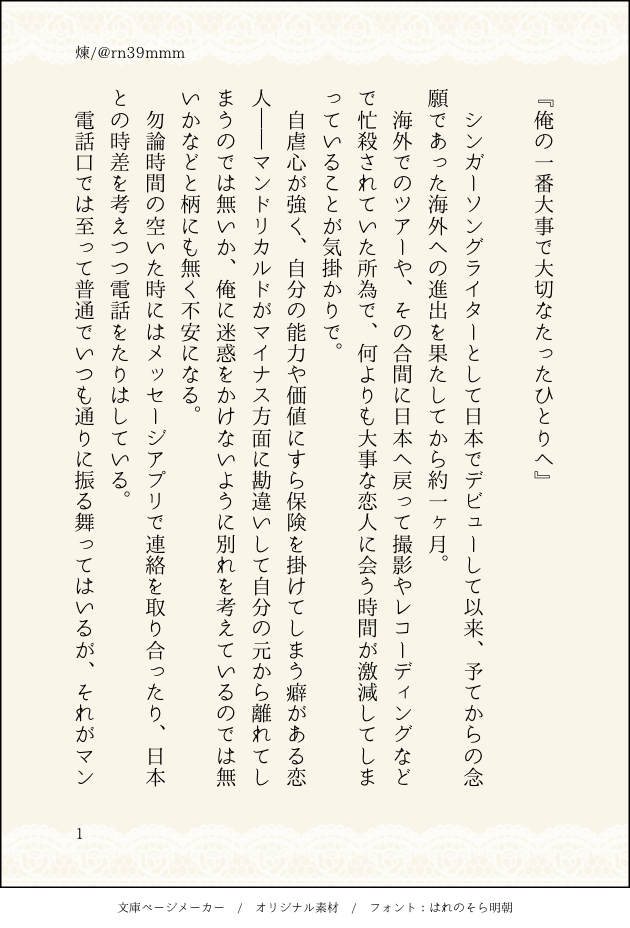 煉/@rn39mmm

『俺の一番大事で大切なたったひとりへ』

シンガーソングライターとして日本でデビューして以来、予てからの念願であった海外への進出を果たしてから約一ヶ月。

海外でのツアーや、その合間に日本へ戻って撮影やレコーディングなどで忙殺されていた所為で、何よりも大事な恋人に会う時間が激減してしまっていることが気掛かりで。

自虐心が強く、自分の能力や価値にすら保険を掛けてしまう癖がある恋人――マンドリカルドがマイナス方面に勘違いして自分の元から離れてしまうのでは無いか、俺に迷惑をかけないように別れを考えているのでは無いかなどと柄にも無く不安になる。

勿論時間の空いた時にはメッセージアプリで連絡を取り合ったり、日本との時差を考えつつ電話をたりはしている。

電話口では至って普通でいつも通りに振る舞ってはいるが、それがマン

1

文庫ページメーカー / オリジナル素材 / フォント：はれのそら明朝